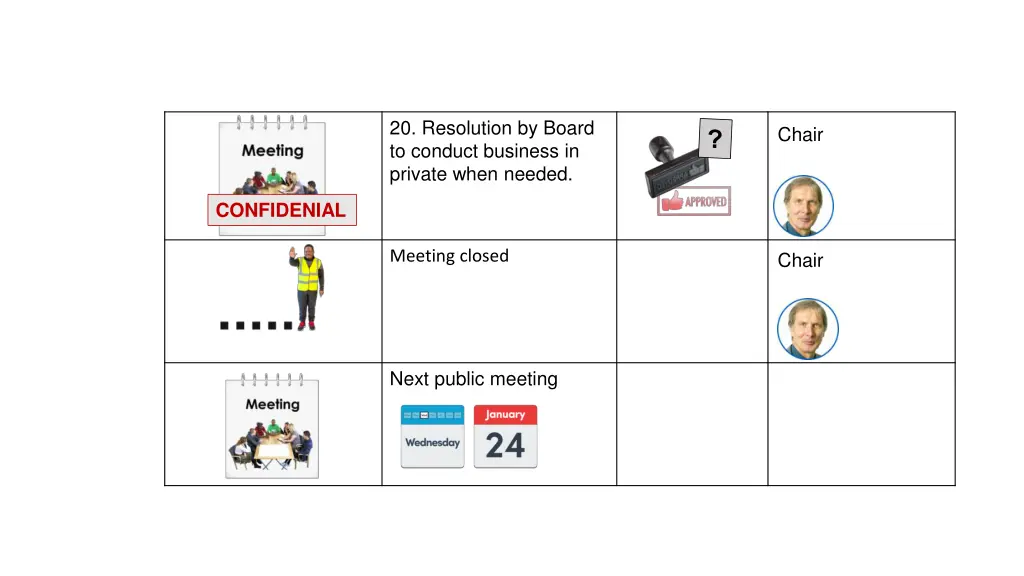 | | | | |
|---|---|---|---|
| Meeting CONFIDENIAL | 20. Resolution by Board to conduct business in private when needed. | ? APPROVED | Chair |
| | Meeting closed | | Chair |
| Meeting | Next public meeting Wednesday January 24 | | |